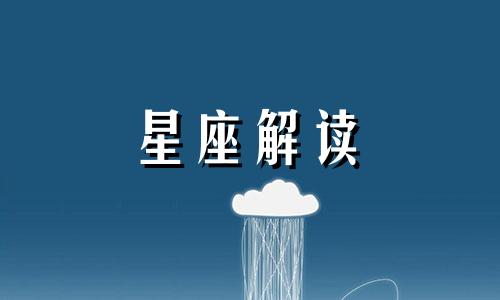 星座解读